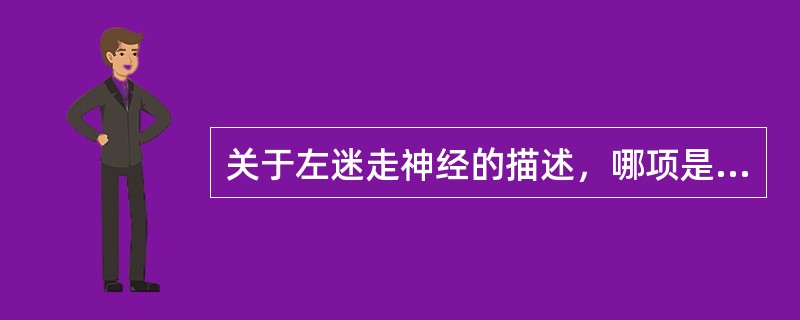 关于左迷走神经的描述，哪项是...